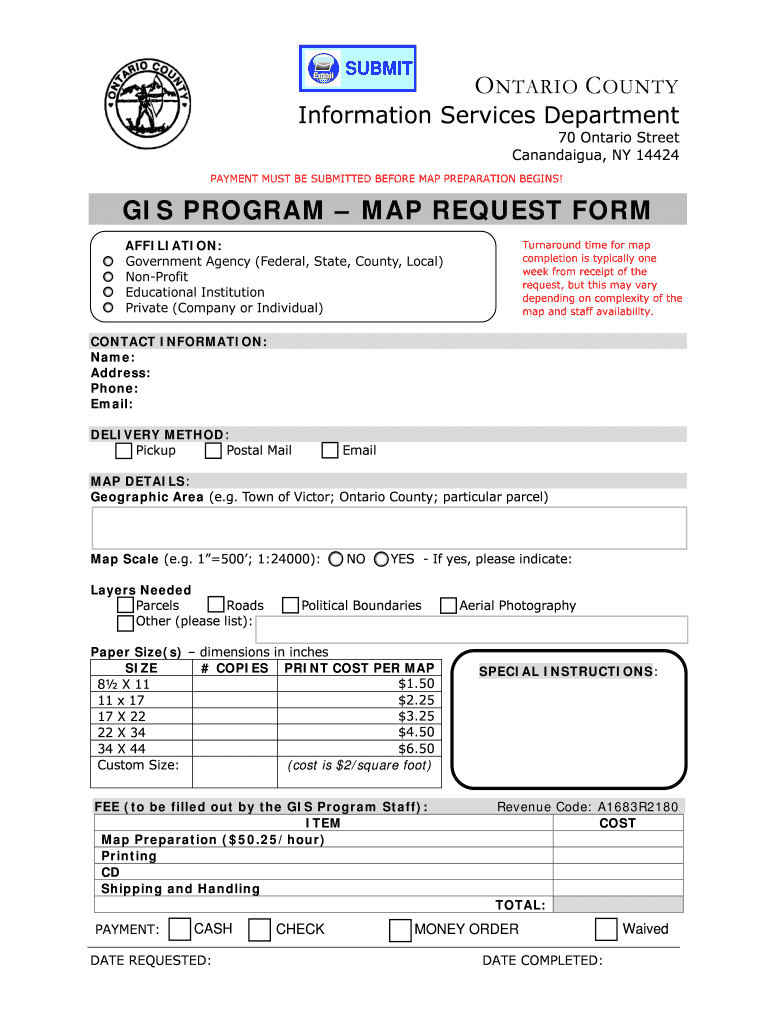 ONTARIO COUNTY

Email SUBMIT

ONTARIO COUNTY
Information Services Department
70 Ontario Street
Canandaigua, NY 14424

PAYMENT MUST BE SUBMITTED BEFORE MAP PREPARATION BEGINS!

GIS PROGRAM – MAP REQUEST FORM

AFFILIATION:
Government Agency (Federal, State, County, Local)
Non-Profit
Educational Institution
Private (Company or Individual)

Turnaround time for map completion is typically one week from receipt of the request, but this may vary depending on complexity of the map and staff availability.

CONTACT INFORMATION:
Name:
Address:
Phone:
Email:

DELIVERY METHOD:
Pickup
Postal Mail
Email

MAP DETAILS:
Geographic Area (e.g. Town of Victor; Ontario County; particular parcel)

Map Scale (e.g. 1"=500'; 1:24000): NO YES - If yes, please indicate:

Layers Needed
Parcels
Roads
Political Boundaries
Aerial Photography
Other (please list):

Paper Size(s) – dimensions in inches

| SIZE | # COPIES | PRINT COST PER MAP |
|---|---|---|
| 8½ X 11 | | $1.50 |
| 11 x 17 | | $2.25 |
| 17 X 22 | | $3.25 |
| 22 X 34 | | $4.50 |
| 34 X 44 | | $6.50 |
| Custom Size: | | (cost is $2/square foot) |

SPECIAL INSTRUCTIONS:

FEE (to be filled out by the GIS Program Staff):
Revenue Code: A1683R2180

| ITEM | COST |
|---|---|
| Map Preparation ($50.25/hour) | |
| Printing | |
| CD | |
| Shipping and Handling | |
| TOTAL: | |

PAYMENT: CASH CHECK MONEY ORDER Waived

DATE REQUESTED:
DATE COMPLETED: